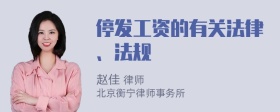 停发工资的有关法律、法规

赵佳 律师
北京衡宁律师事务所